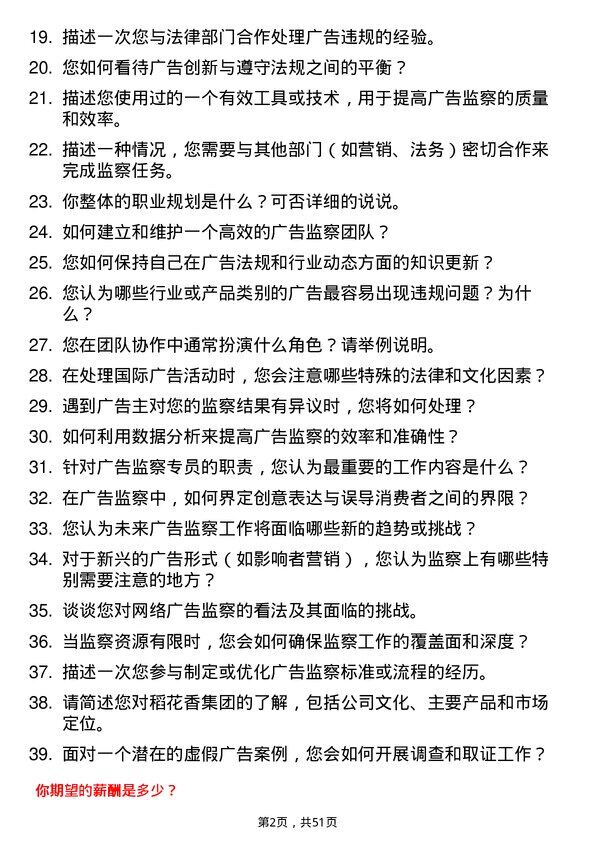 19. 描述一次您与法律部门合作处理广告违规的经验。

20. 您如何看待广告创新与遵守法规之间的平衡？

21. 描述您使用过的一个有效工具或技术，用于提高广告监察的质量和效率。

22. 描述一种情况，您需要与其他部门（如营销、法务）密切合作来完成监察任务。

23. 你整体的职业规划是什么？可否详细的说说。

24. 如何建立和维护一个高效的广告监察团队？

25. 您如何保持自己在广告法规和行业动态方面的知识更新？

26. 您认为哪些行业或产品类别的广告最容易出现违规问题？为什么？

27. 您在团队协作中通常扮演什么角色？请举例说明。

28. 在处理国际广告活动时，您会注意哪些特殊的法律和文化因素？

29. 遇到广告主对您的监察结果有异议时，您将如何处理？

30. 如何利用数据分析来提高广告监察的效率和准确性？

31. 针对广告监察专员的职责，您认为最重要的工作内容是什么？

32. 在广告监察中，如何界定创意表达与误导消费者之间的界限？

33. 您认为未来广告监察工作将面临哪些新的趋势或挑战？

34. 对于新兴的广告形式（如影响者营销），您认为监察上有哪些特别需要注意的地方？

35. 谈谈您对网络广告监察的看法及其面临的挑战。

36. 当监察资源有限时，您会如何确保监察工作的覆盖面和深度？

37. 描述一次您参与制定或优化广告监察标准或流程的经历。

38. 请简述您对稻花香集团的了解，包括公司文化、主要产品和市场定位。

39. 面对一个潜在的虚假广告案例，您会如何开展调查和取证工作？

你期望的薪酬是多少？

第2页，共51页